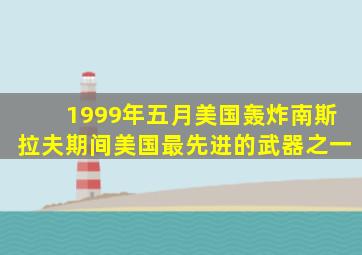 1999年五月美国轰炸南斯拉夫期间美国最先进的武器之一